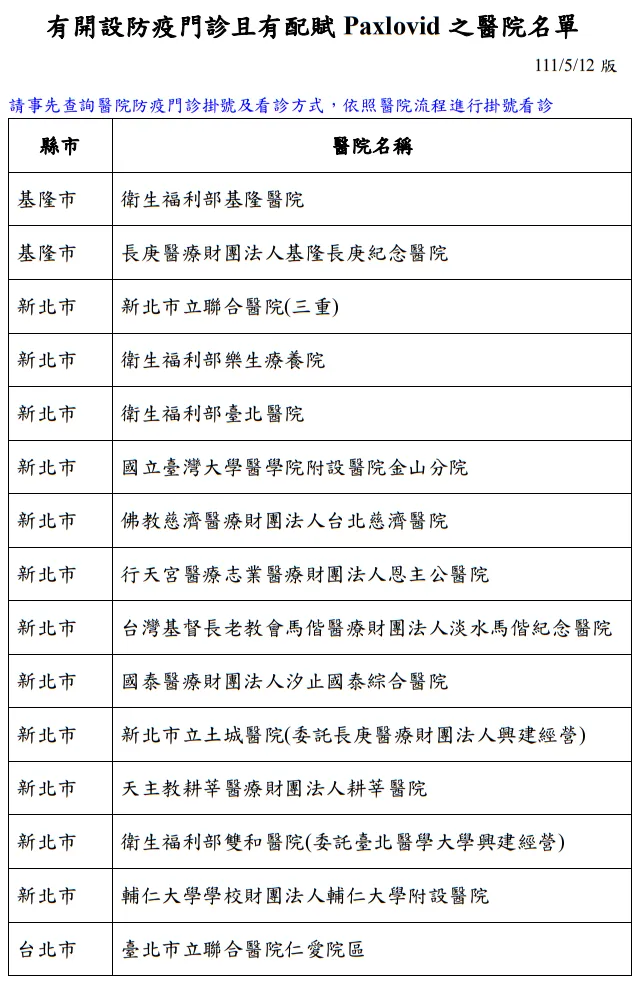 有開設防疫門診且有配賦 Paxlovid 之醫院名單

111/5/12 版

請事先查詢醫院防疫門診掛號及看診方式，依照醫院流程進行掛號看診

| 縣市 | 醫院名稱 |
|---|---|
| 基隆市 | 衛生福利部基隆醫院 |
| 基隆市 | 長庚醫療財團法人基隆長庚紀念醫院 |
| 新北市 | 新北市立聯合醫院(三重) |
| 新北市 | 衛生福利部樂生療養院 |
| 新北市 | 衛生福利部臺北醫院 |
| 新北市 | 國立臺灣大學醫學院附設醫院金山分院 |
| 新北市 | 佛教慈濟醫療財團法人台北慈濟醫院 |
| 新北市 | 行天宮醫療志業醫療財團法人恩主公醫院 |
| 新北市 | 台灣基督長老教會馬偕醫療財團法人淡水馬偕紀念醫院 |
| 新北市 | 國泰醫療財團法人汐止國泰綜合醫院 |
| 新北市 | 新北市立土城醫院(委託長庚醫療財團法人興建經營) |
| 新北市 | 天主教耕莘醫療財團法人耕莘醫院 |
| 新北市 | 衛生福利部雙和醫院(委託臺北醫學大學興建經營) |
| 新北市 | 輔仁大學學校財團法人輔仁大學附設醫院 |
| 台北市 | 臺北市立聯合醫院仁愛院區 |